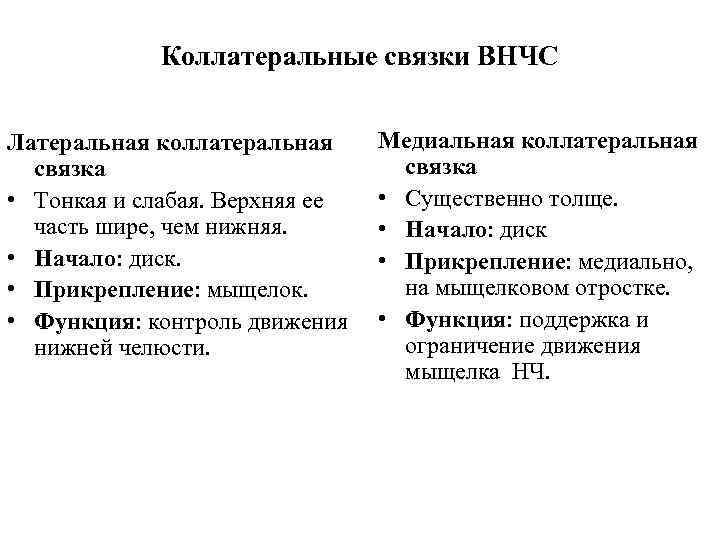 Коллатеральные связки ВНЧС

Латеральная коллатеральная связка

• Тонкая и слабая. Верхняя ее часть шире, чем нижняя.
• Начало: диск.
• Прикрепление: мыщелок.
• Функция: контроль движения нижней челюсти.

Медиальная коллатеральная связка

• Существенно толще.
• Начало: диск
• Прикрепление: медиально, на мыщелковом отростке.
• Функция: поддержка и ограничение движения мыщелка НЧ.